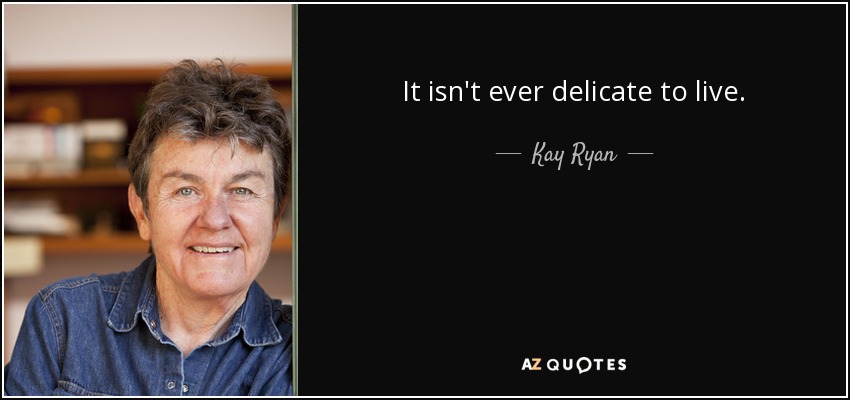 It isn't ever delicate to live.

— Kay Ryan —

AZ QUOTES